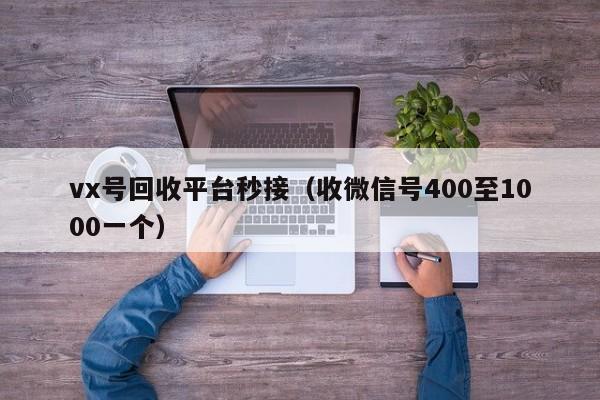 vx号回收平台秒接（收微信号400至1000一个）